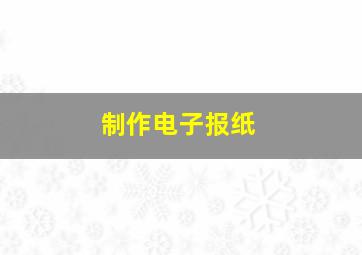 制作电子报纸